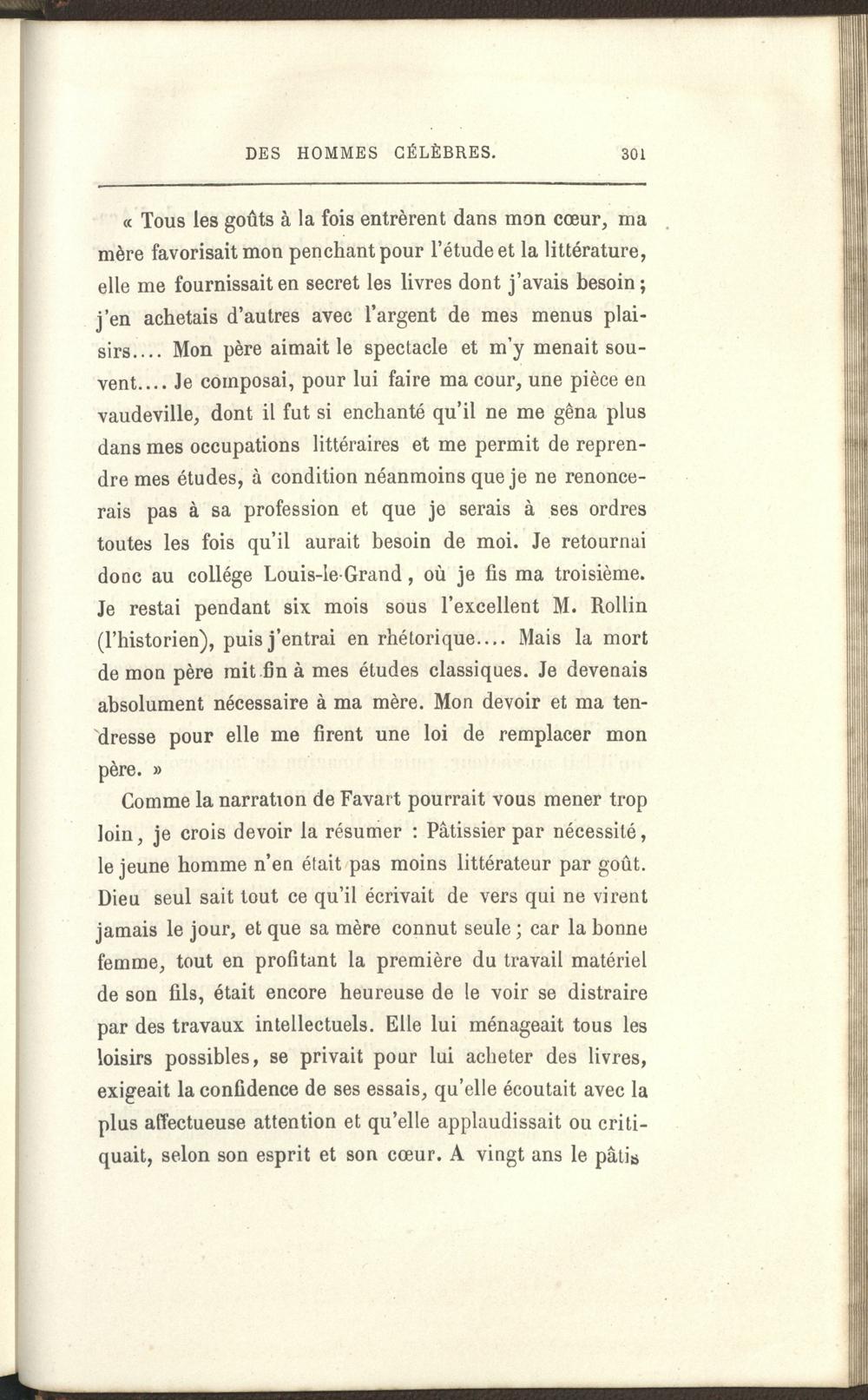 DES HOMMES CÉLÈBRES. 301

« Tous les goûts à la fois entrèrent dans mon cœur, ma mère favorisait mon penchant pour l'étude et la littérature, elle me fournissait en secret les livres dont j'avais besoin ; j'en achetais d'autres avec l'argent de mes menus plaisirs.... Mon père aimait le spectacle et m'y menait souvent.... Je composai, pour lui faire ma cour, une pièce en vaudeville, dont il fut si enchanté qu'il ne me gêna plus dans mes occupations littéraires et me permit de reprendre mes études, à condition néanmoins que je ne renoncerais pas à sa profession et que je serais à ses ordres toutes les fois qu'il aurait besoin de moi. Je retournai donc au collége Louis-le-Grand, où je fis ma troisième. Je restai pendant six mois sous l'excellent M. Rollin (l'historien), puis j'entrai en rhétorique.... Mais la mort de mon père mit fin à mes études classiques. Je devenais absolument nécessaire à ma mère. Mon devoir et ma tendresse pour elle me firent une loi de remplacer mon père. »

Comme la narration de Favart pourrait vous mener trop loin, je crois devoir la résumer : Pâtissier par nécessité, le jeune homme n'en était pas moins littérateur par goût. Dieu seul sait tout ce qu'il écrivait de vers qui ne virent jamais le jour, et que sa mère connut seule ; car la bonne femme, tout en profitant la première du travail matériel de son fils, était encore heureuse de le voir se distraire par des travaux intellectuels. Elle lui ménageait tous les loisirs possibles, se privait pour lui acheter des livres, exigeait la confidence de ses essais, qu'elle écoutait avec la plus affectueuse attention et qu'elle applaudissait ou critiquait, selon son esprit et son cœur. A vingt ans le pâtis